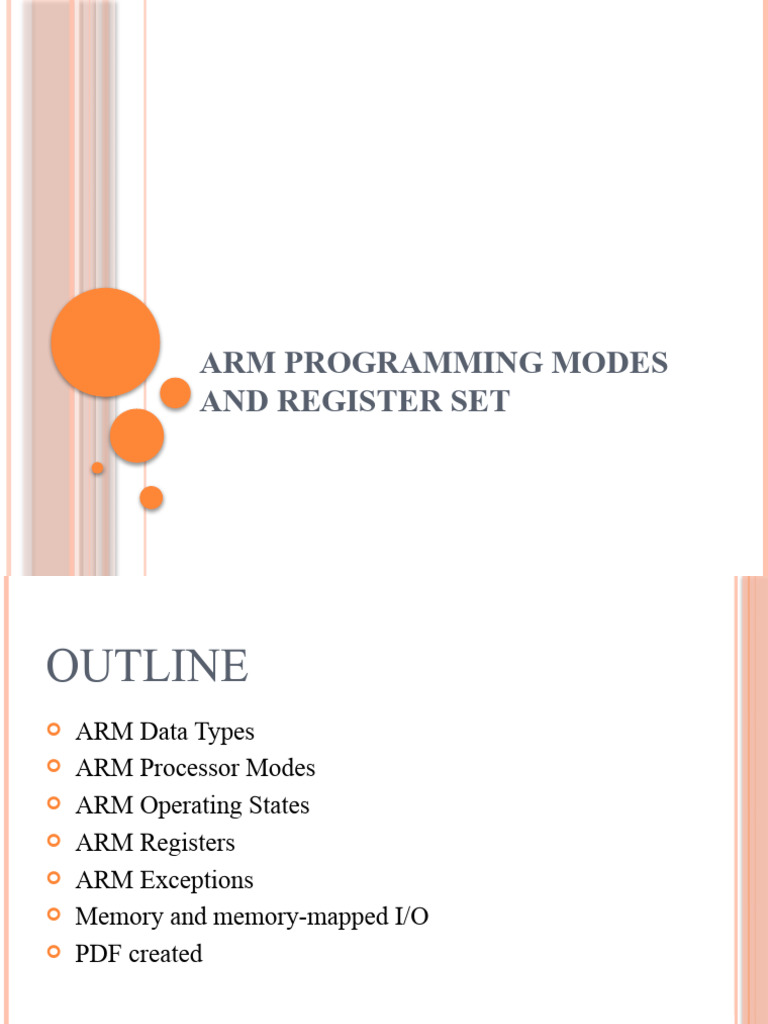 ARM PROGRAMMING MODES AND REGISTER SET

OUTLINE

ARM Data Types
ARM Processor Modes
ARM Operating States
ARM Registers
ARM Exceptions
Memory and memory-mapped I/O
PDF created